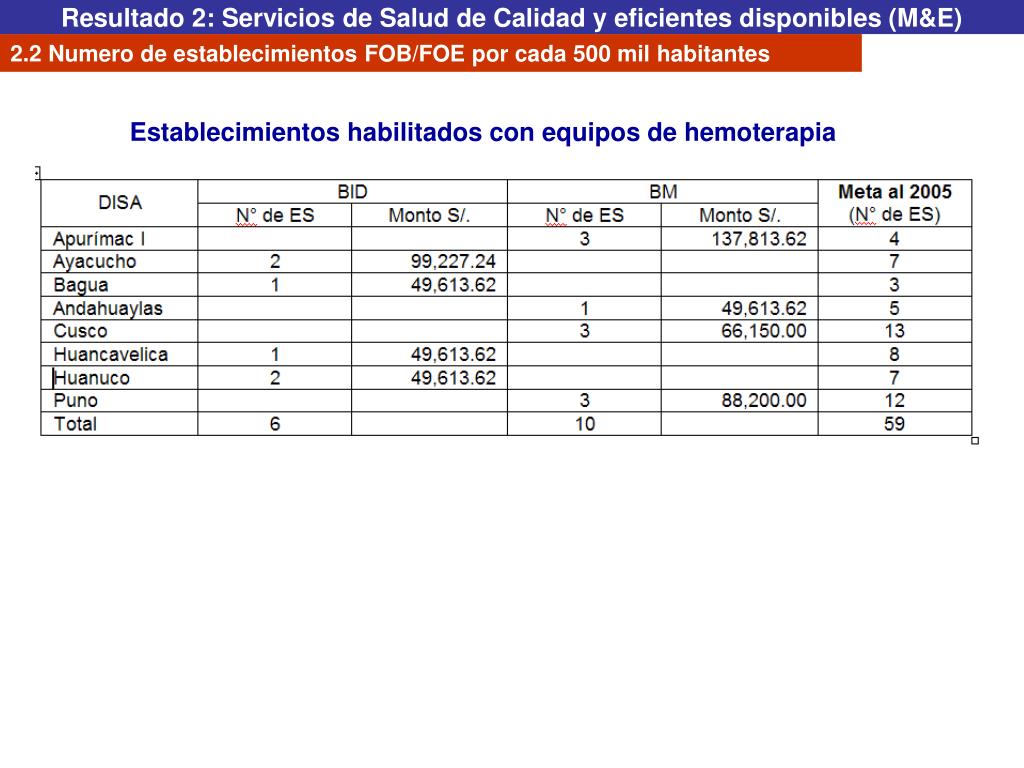 Resultado 2: Servicios de Salud de Calidad y eficientes disponibles (M&E)

2.2 Numero de establecimientos FOB/FOE por cada 500 mil habitantes

Establecimientos habilitados con equipos de hemoterapia

| DISA | BID N° de ES | BID Monto S/. | BM N° de ES | BM Monto S/. | Meta al 2005 (N° de ES) |
|---|---|---|---|---|---|
| Apurímac I | | | 3 | 137,813.62 | 4 |
| Ayacucho | 2 | 99,227.24 | | | 7 |
| Bagua | 1 | 49,613.62 | | | 3 |
| Andahuaylas | | | 1 | 49,613.62 | 5 |
| Cusco | | | 3 | 66,150.00 | 13 |
| Huancavelica | 1 | 49,613.62 | | | 8 |
| Huanuco | 2 | 49,613.62 | | | 7 |
| Puno | | | 3 | 88,200.00 | 12 |
| Total | 6 | | 10 | | 59 |